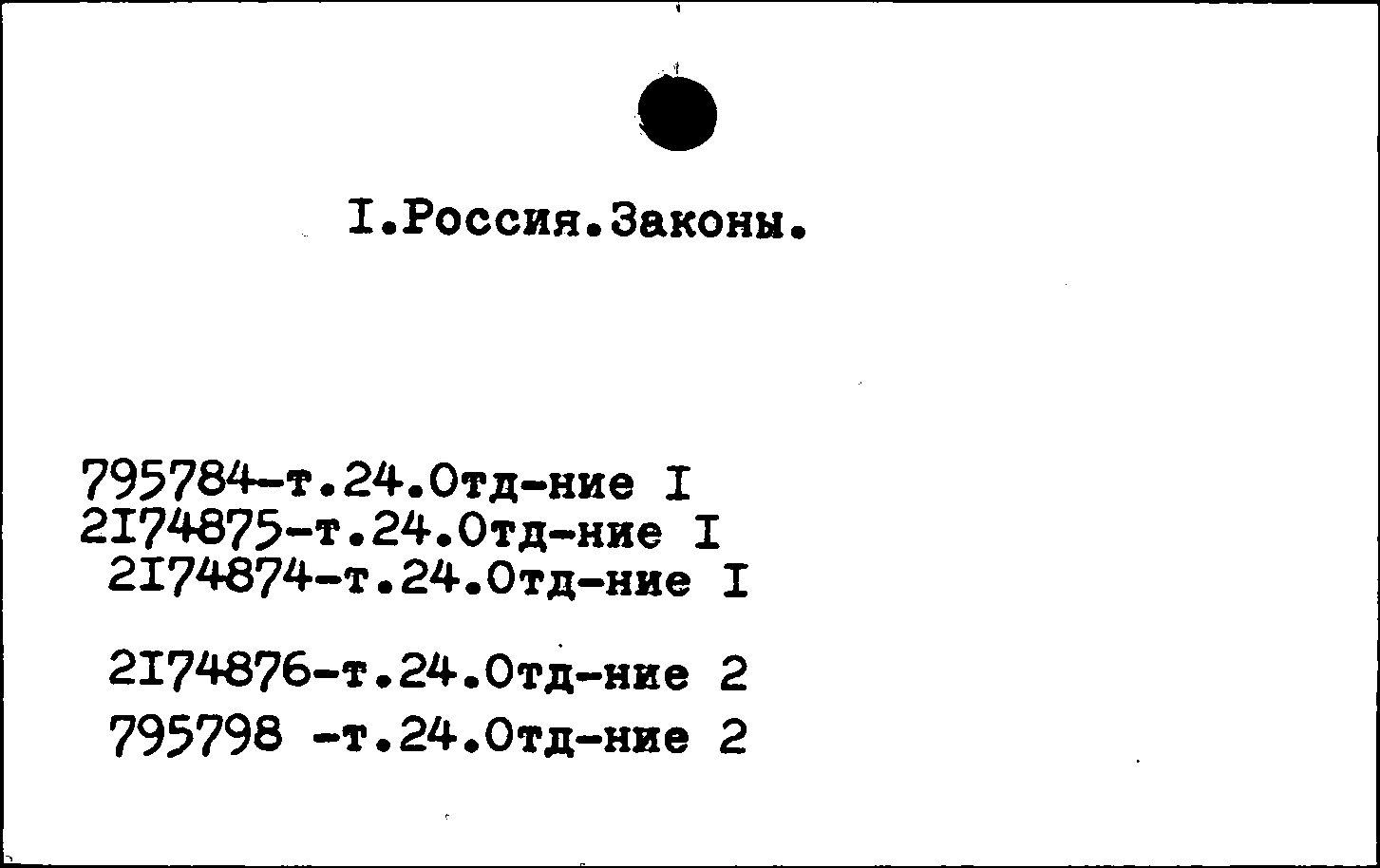 I.Россия.Законы.

795784-т.24.Отд-ние I
2I74875-т.24.Отд-ние I
2I74874-т.24.Отд-ние I

2I74876-т.24.Отд-ние 2
795798 -т.24.Отд-ние 2